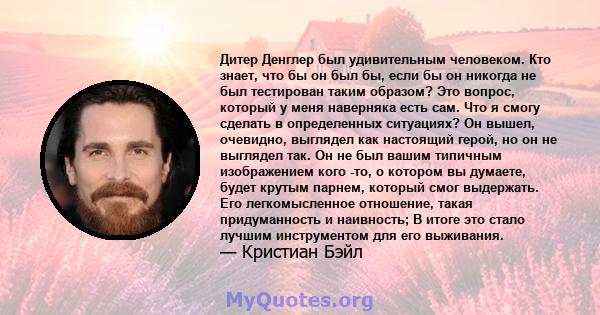 Дитер Денглер был удивительным человеком. Кто знает, что бы он был бы, если бы он никогда не был тестирован таким образом? Это вопрос, который у меня наверняка есть сам. Что я смогу сделать в определенных ситуациях? Он вышел, очевидно, выглядел как настоящий герой, но он не выглядел так. Он не был вашим типичным изображением кого -то, о котором вы думаете, будет крутым парнем, который смог выдержать. Его легкомысленное отношение, такая придуманность и наивность; В итоге это стало лучшим инструментом для его выживания.
— Кристиан Бэйл

MyQuotes.org